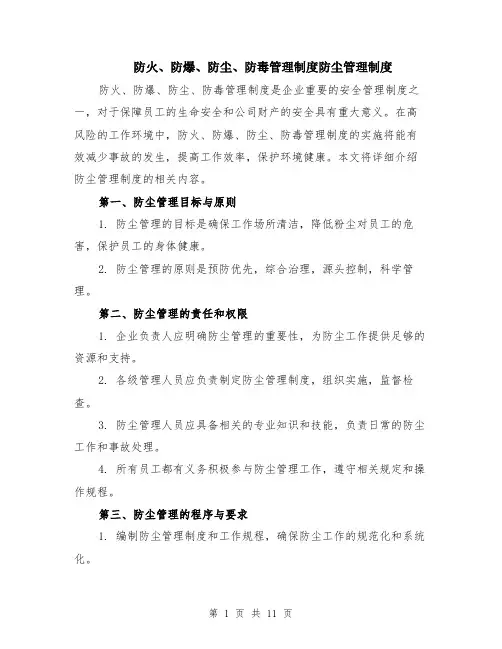 防火、防爆、防尘、防毒管理制度防尘管理制度

防火、防爆、防尘、防毒管理制度是企业重要的安全管理制度之一，对于保障员工的生命安全和公司财产的安全具有重大意义。在高风险的工作环境中，防火、防爆、防尘、防毒管理制度的实施将能有效减少事故的发生，提高工作效率，保护环境健康。本文将详细介绍防尘管理制度的相关内容。

第一、防尘管理目标与原则

1. 防尘管理的目标是确保工作场所清洁，降低粉尘对员工的危害，保护员工的身体健康。

2. 防尘管理的原则是预防优先，综合治理，源头控制，科学管理。

第二、防尘管理的责任和权限

1. 企业负责人应明确防尘管理的重要性，为防尘工作提供足够的资源和支持。

2. 各级管理人员应负责制定防尘管理制度，组织实施，监督检查。

3. 防尘管理人员应具备相关的专业知识和技能，负责日常的防尘工作和事故处理。

4. 所有员工都有义务积极参与防尘管理工作，遵守相关规定和操作规程。

第三、防尘管理的程序与要求

1. 编制防尘管理制度和工作规程，确保防尘工作的规范化和系统化。

第 1 页 共 11 页